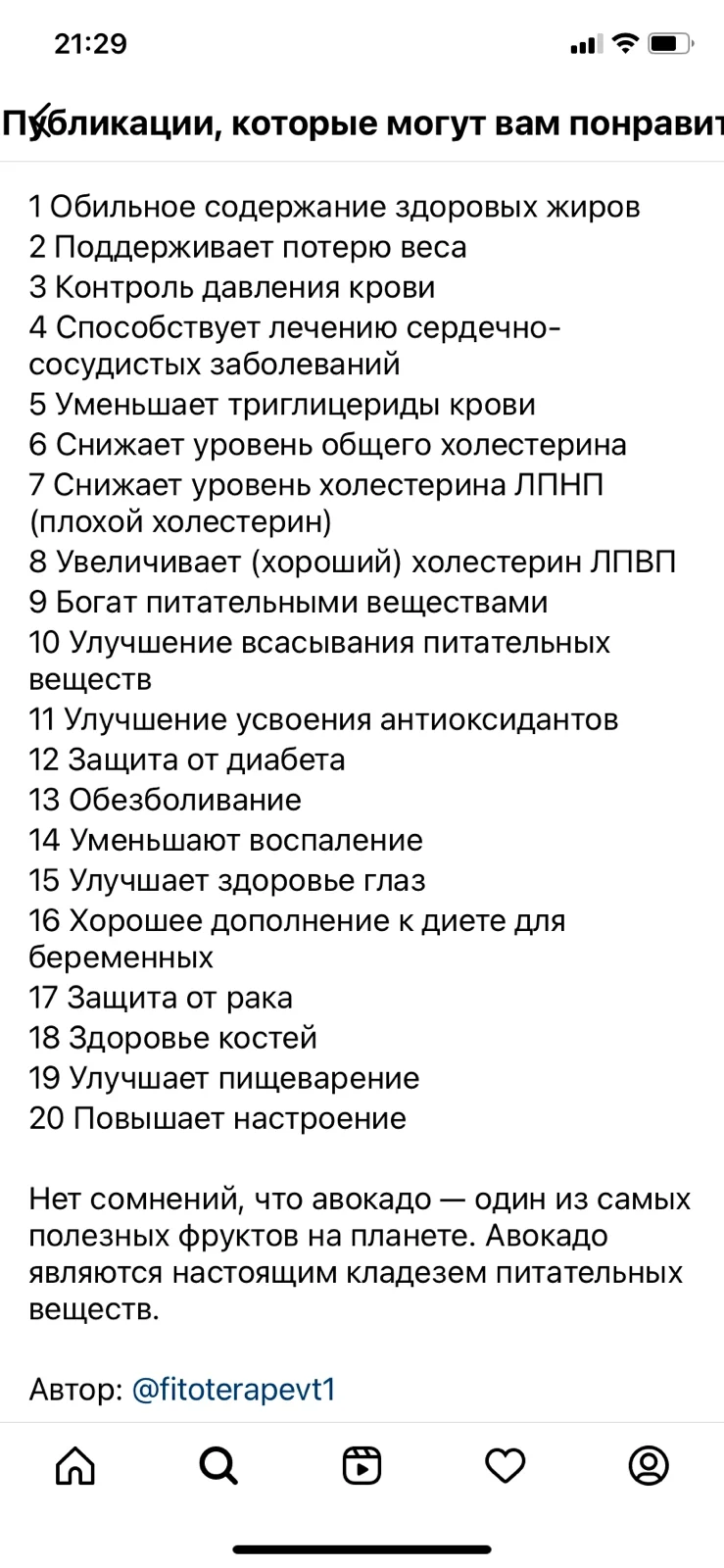 21:29

Публикации, которые могут вам понравит

1 Обильное содержание здоровых жиров
2 Поддерживает потерю веса
3 Контроль давления крови
4 Способствует лечению сердечно-сосудистых заболеваний
5 Уменьшает триглицериды крови
6 Снижает уровень общего холестерина
7 Снижает уровень холестерина ЛПНП (плохой холестерин)
8 Увеличивает (хороший) холестерин ЛПВП
9 Богат питательными веществами
10 Улучшение всасывания питательных веществ
11 Улучшение усвоения антиоксидантов
12 Защита от диабета
13 Обезболивание
14 Уменьшают воспаление
15 Улучшает здоровье глаз
16 Хорошее дополнение к диете для беременных
17 Защита от рака
18 Здоровье костей
19 Улучшает пищеварение
20 Повышает настроение

Нет сомнений, что авокадо — один из самых полезных фруктов на планете. Авокадо являются настоящим кладезем питательных веществ.

Автор: @fitoterapevt1